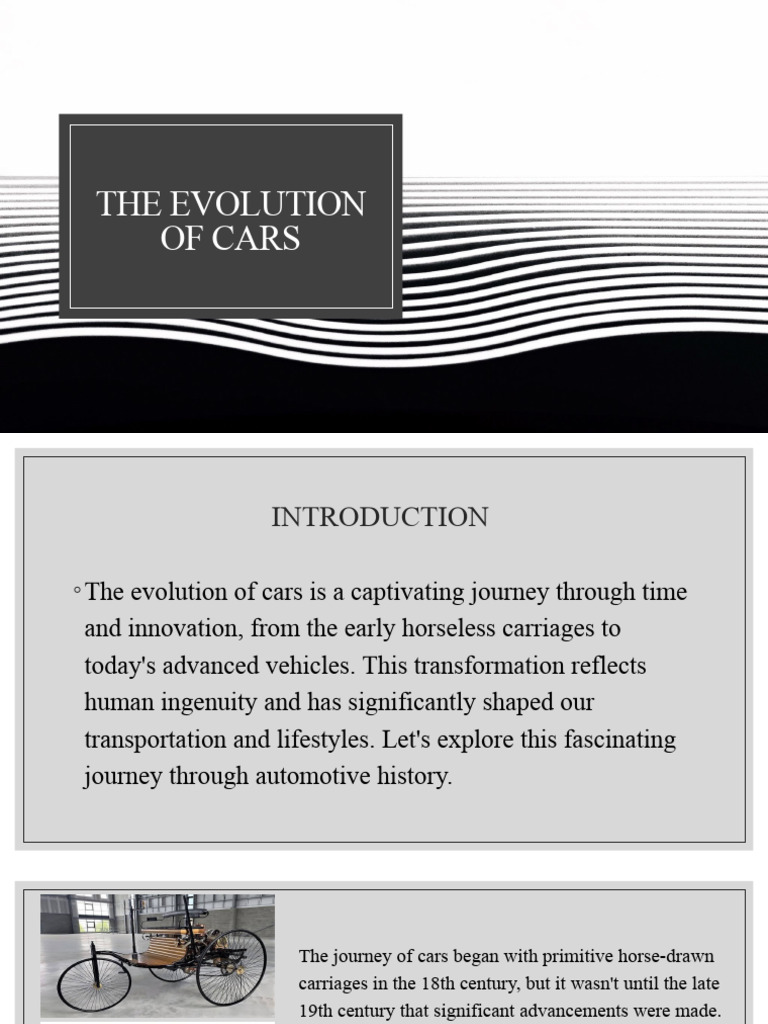 THE EVOLUTION OF CARS

INTRODUCTION

◦ The evolution of cars is a captivating journey through time and innovation, from the early horseless carriages to today's advanced vehicles. This transformation reflects human ingenuity and has significantly shaped our transportation and lifestyles. Let's explore this fascinating journey through automotive history.

The journey of cars began with primitive horse-drawn carriages in the 18th century, but it wasn't until the late 19th century that significant advancements were made.